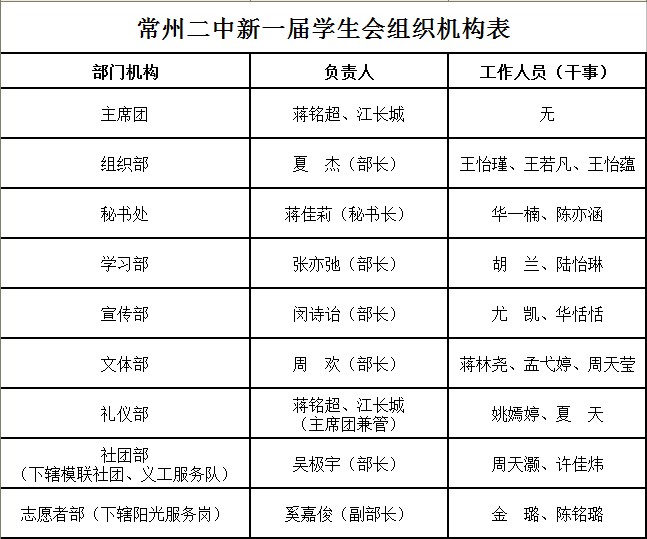 常州二中新一届学生会组织机构表

| 部门机构 | 负责人 | 工作人员（干事） |
|---|---|---|
| 主席团 | 蒋铭超、江长城 | 无 |
| 组织部 | 夏　杰（部长） | 王怡瑾、王若凡、王怡蕴 |
| 秘书处 | 蒋佳莉（秘书长） | 华一楠、陈亦涵 |
| 学习部 | 张亦弛（部长） | 胡　兰、陆怡琳 |
| 宣传部 | 闵诗诒（部长） | 尤　凯、华恬恬 |
| 文体部 | 周　欢（部长） | 蒋林尧、孟弋婷、周天莹 |
| 礼仪部 | 蒋铭超、江长城（主席团兼管） | 姚嫣婷、夏　天 |
| 社团部（下辖模联社团、义工服务队） | 吴极宇（部长） | 周天灏、许佳炜 |
| 志愿者部（下辖阳光服务岗） | 奚嘉俊（副部长） | 金　璐、陈铭璐 |